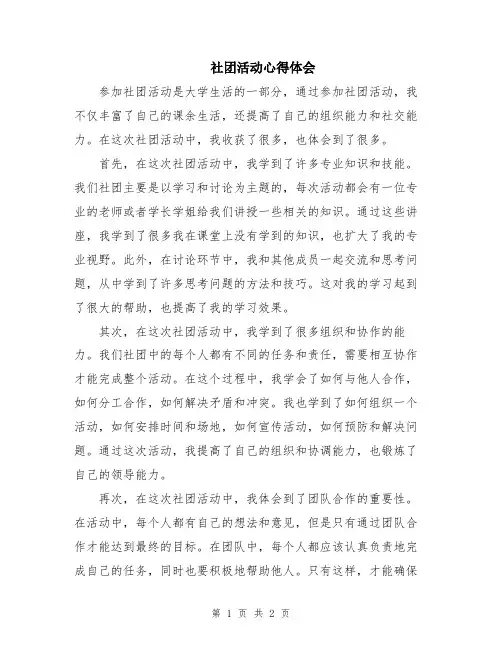 社团活动心得体会

参加社团活动是大学生活的一部分，通过参加社团活动，我不仅丰富了自己的课余生活，还提高了自己的组织能力和社交能力。在这次社团活动中，我收获了很多，也体会到了很多。

首先，在这次社团活动中，我学到了许多专业知识和技能。我们社团主要是以学习和讨论为主题的，每次活动都会有一位专业的老师或者学长学姐给我们讲授一些相关的知识。通过这些讲座，我学到了很多我在课堂上没有学到的知识，也扩大了我的专业视野。此外，在讨论环节中，我和其他成员一起交流和思考问题，从中学到了许多思考问题的方法和技巧。这对我的学习起到了很大的帮助，也提高了我的学习效果。

其次，在这次社团活动中，我学到了很多组织和协作的能力。我们社团中的每个人都有不同的任务和责任，需要相互协作才能完成整个活动。在这个过程中，我学会了如何与他人合作，如何分工合作，如何解决矛盾和冲突。我也学到了如何组织一个活动，如何安排时间和场地，如何宣传活动，如何预防和解决问题。通过这次活动，我提高了自己的组织和协调能力，也锻炼了自己的领导能力。

再次，在这次社团活动中，我体会到了团队合作的重要性。在活动中，每个人都有自己的想法和意见，但是只有通过团队合作才能达到最终的目标。在团队中，每个人都应该认真负责地完成自己的任务，同时也要积极地帮助他人。只有这样，才能确保

第 1 页 共 2 页